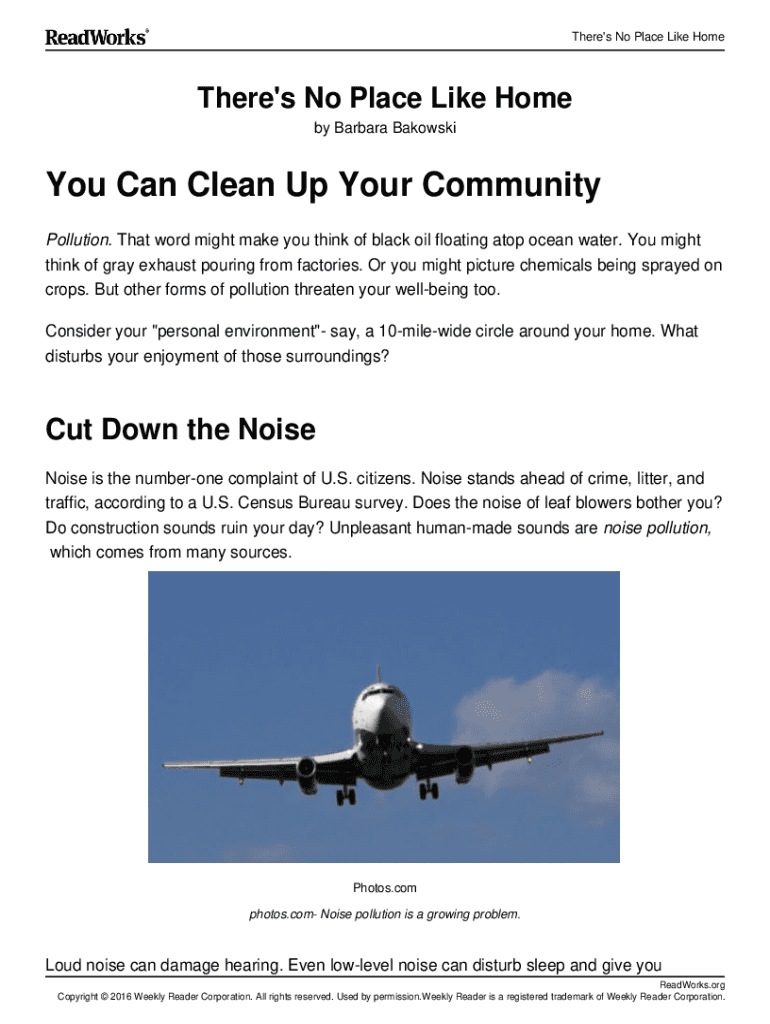 ReadWorks®

There's No Place Like Home

There's No Place Like Home

by Barbara Bakowski

You Can Clean Up Your Community

Pollution. That word might make you think of black oil floating atop ocean water. You might think of gray exhaust pouring from factories. Or you might picture chemicals being sprayed on crops. But other forms of pollution threaten your well-being too.

Consider your "personal environment"- say, a 10-mile-wide circle around your home. What disturbs your enjoyment of those surroundings?

Cut Down the Noise

Noise is the number-one complaint of U.S. citizens. Noise stands ahead of crime, litter, and traffic, according to a U.S. Census Bureau survey. Does the noise of leaf blowers bother you? Do construction sounds ruin your day? Unpleasant human-made sounds are noise pollution, which comes from many sources.

Photos.com

photos.com- Noise pollution is a growing problem.

Loud noise can damage hearing. Even low-level noise can disturb sleep and give you

ReadWorks.org

Copyright © 2016 Weekly Reader Corporation. All rights reserved. Used by permission.Weekly Reader is a registered trademark of Weekly Reader Corporation.